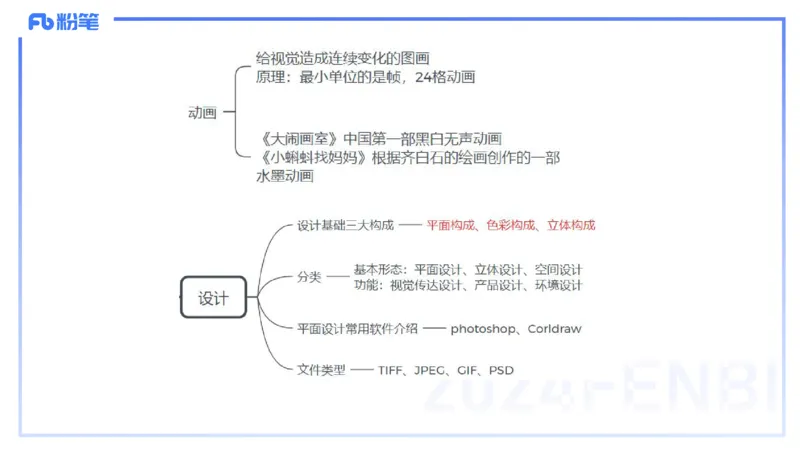 Fb 粉笔

动画

给视觉造成连续变化的图画
原理：最小单位的是帧，24格动画

《大闹画室》中国第一部黑白无声动画
《小蝌蚪找妈妈》根据齐白石的绘画创作的一部水墨动画

设计

设计基础三大构成 —— 平面构成、色彩构成、立体构成

分类 —— 基本形态：平面设计、立体设计、空间设计
功能：视觉传达设计、产品设计、环境设计

平面设计常用软件介绍 —— photoshop、Corldraw

文件类型 —— TIFF、JPEG、GIF、PSD

2024FENBI